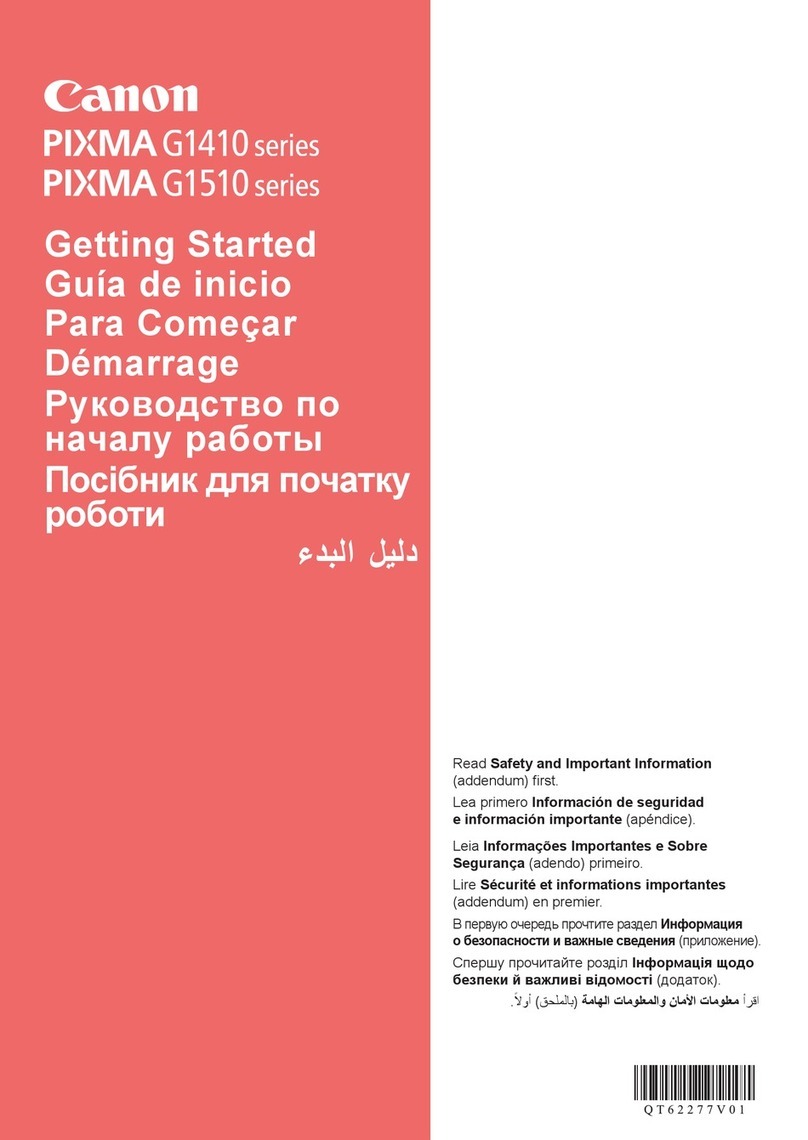 Canon

PIXMA G1410 series
PIXMA G1510 series

Getting Started
Guía de inicio
Para Começar
Démarrage
Руководство по началу работы
Посібник для початку роботи
دليل البدء

Read Safety and Important Information (addendum) first.

Lea primero Información de seguridad e información importante (apéndice).

Leia Informações Importantes e Sobre Segurança (adendo) primeiro.

Lire Sécurité et informations importantes (addendum) en premier.

В первую очередь прочтите раздел Информация о безопасности и важные сведения (приложение).

Спершу прочитайте розділ Інформація щодо безпеки й важливі відомості (додаток).

اقرأ معلومات الأمان والمعلومات الهامة (بالملحق) أولاً.

QT62277V01